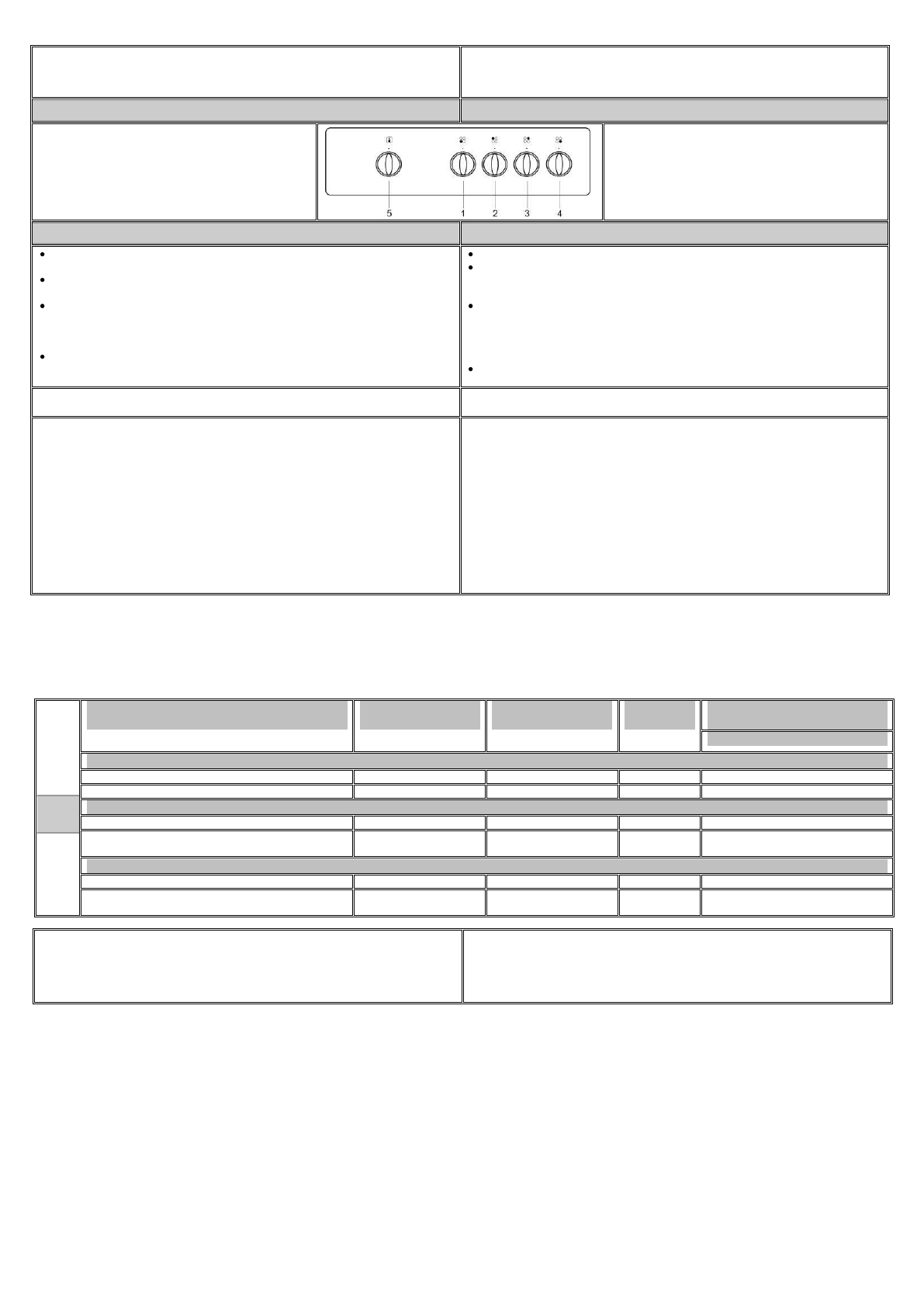 5 1 2 3 4